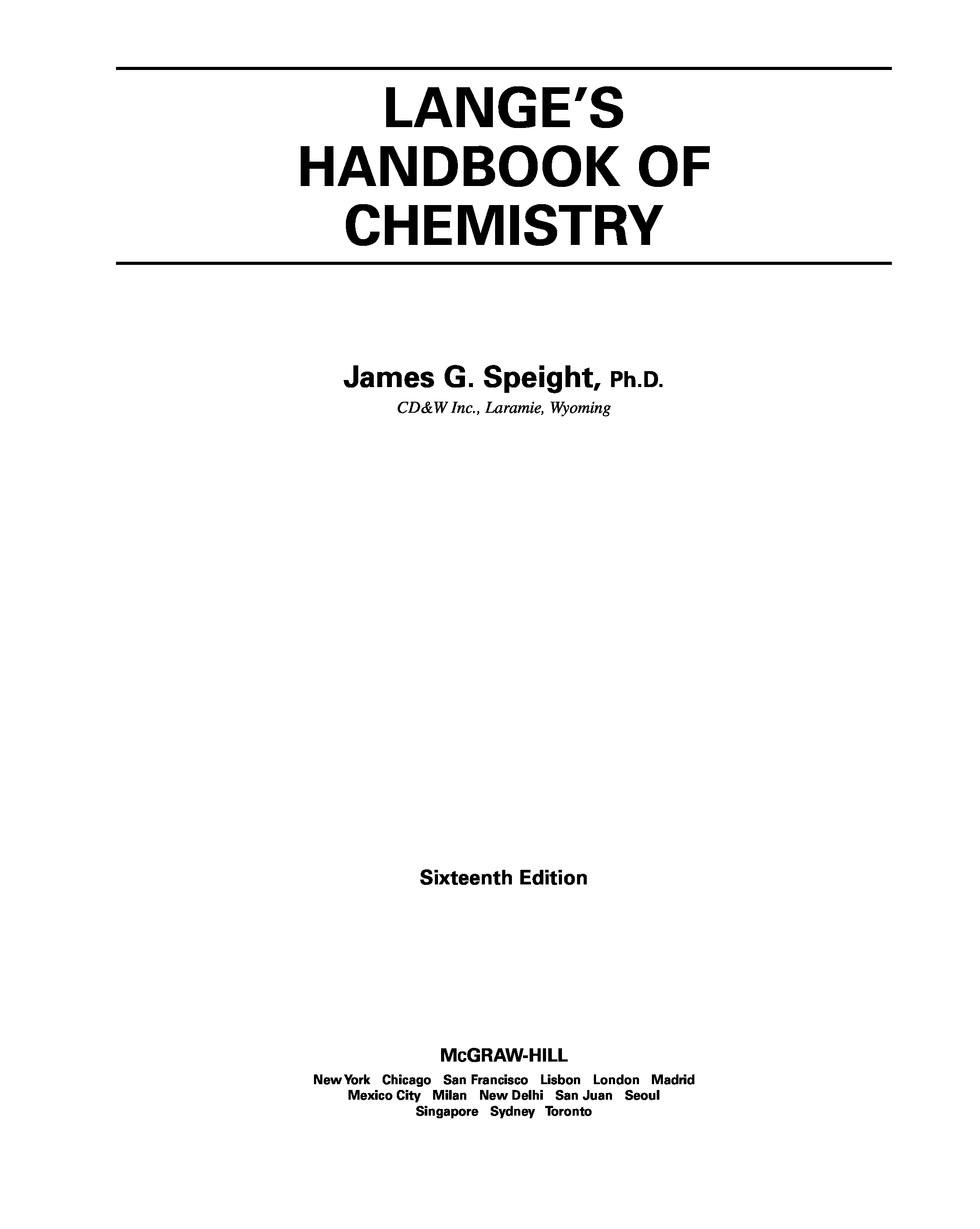 LANGE'S
HANDBOOK OF
CHEMISTRY

James G. Speight, Ph.D.
CD&W Inc., Laramie, Wyoming

Sixteenth Edition

McGRAW-HILL

New York Chicago San Francisco Lisbon London Madrid
Mexico City Milan New Delhi San Juan Seoul
Singapore Sydney Toronto